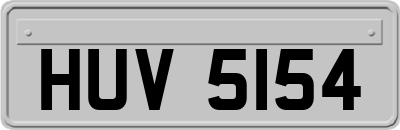 HUV 5154